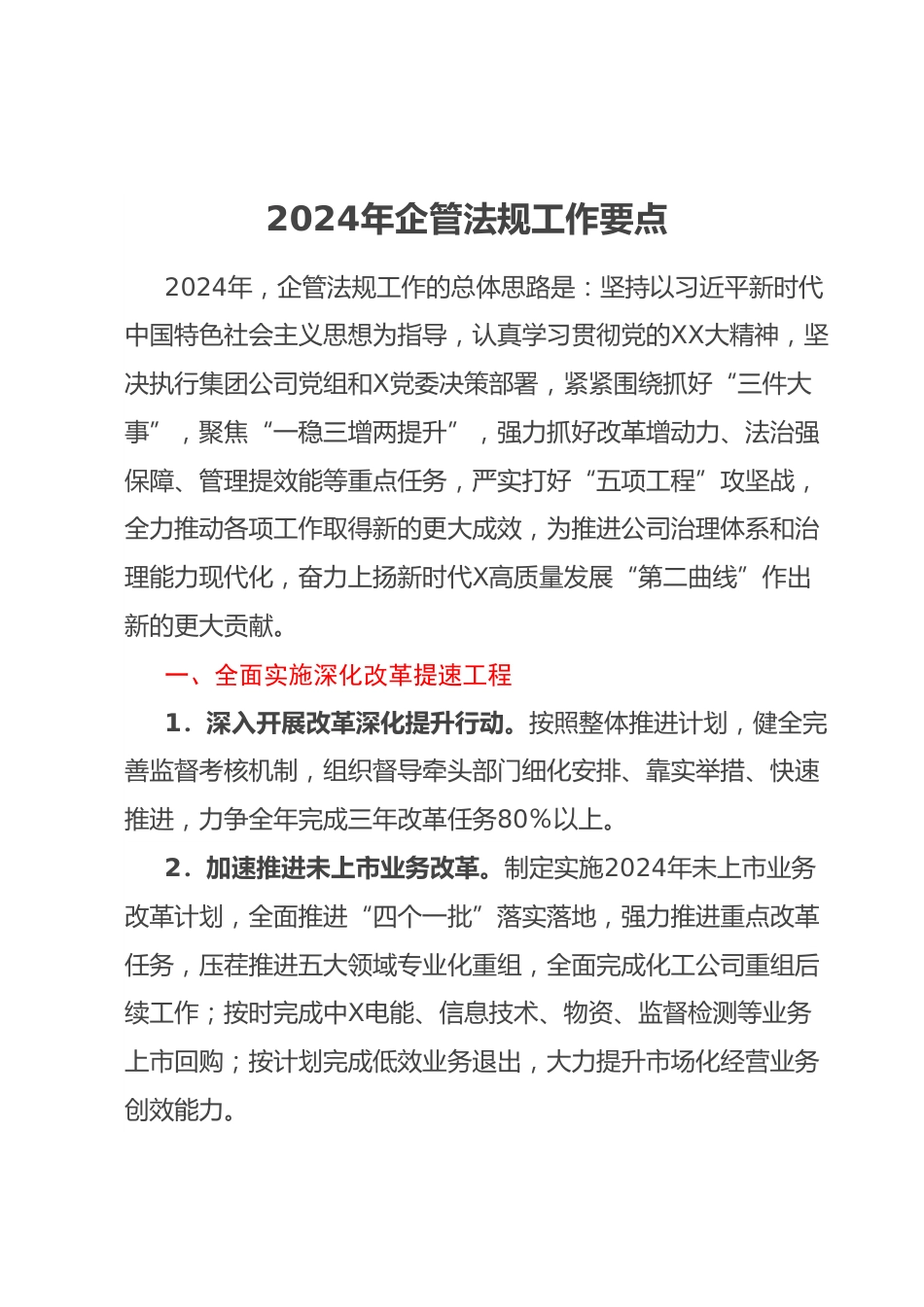 2024年企管法规工作要点

2024年，企管法规工作的总体思路是：坚持以习近平新时代中国特色社会主义思想为指导，认真学习贯彻党的XX大精神，坚决执行集团公司党组和X党委决策部署，紧紧围绕抓好“三件大事”，聚焦“一稳三增两提升”，强力抓好改革增动力、法治强保障、管理提效能等重点任务，严实打好“五项工程”攻坚战，全力推动各项工作取得新的更大成效，为推进公司治理体系和治理能力现代化，奋力上扬新时代X高质量发展“第二曲线”作出新的更大贡献。

一、全面实施深化改革提速工程

1．深入开展改革深化提升行动。按照整体推进计划，健全完善监督考核机制，组织督导牵头部门细化安排、靠实举措、快速推进，力争全年完成三年改革任务80％以上。

2．加速推进未上市业务改革。制定实施2024年未上市业务改革计划，全面推进“四个一批”落实落地，强力推进重点改革任务，压茬推进五大领域专业化重组，全面完成化工公司重组后续工作；按时完成中X电能、信息技术、物资、监督检测等业务上市回购；按计划完成低效业务退出，大力提升市场化经营业务创效能力。